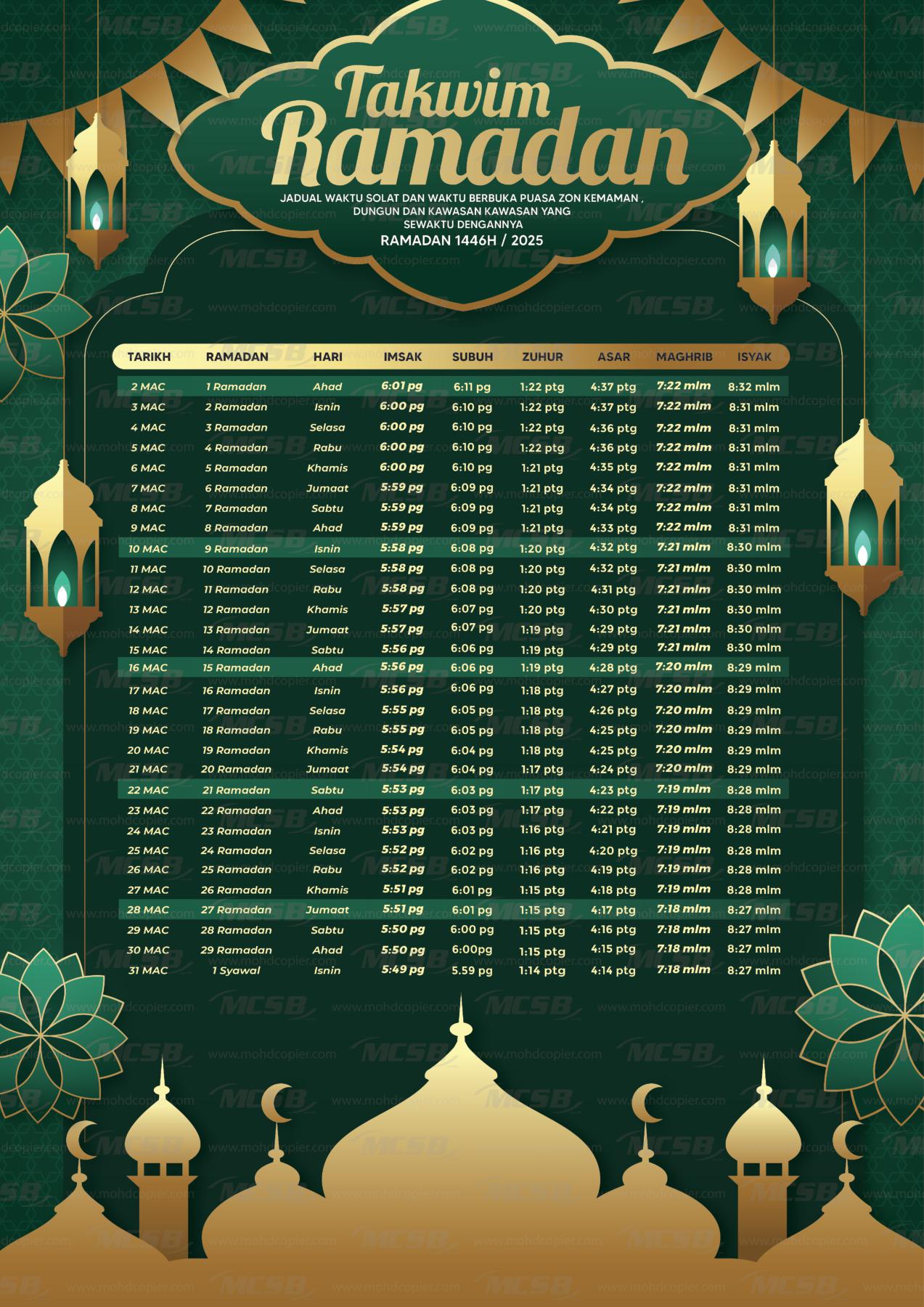 Takwim Ramadan

JADUAL WAKTU SOLAT DAN WAKTU BERBUKA PUASA ZON KEMAMAN , DUNGUN DAN KAWASAN KAWASAN YANG SEWAKTU DENGANNYA

RAMADAN 1446H / 2025

| TARIKH | RAMADAN | HARI | IMSAK | SUBUH | ZUHUR | ASAR | MAGHRIB | ISYAK |
|---|---|---|---|---|---|---|---|---|
| 2 MAC | 1 Ramadan | Ahad | 6:01 pg | 6:11 pg | 1:22 ptg | 4:37 ptg | 7:22 mlm | 8:32 mlm |
| 3 MAC | 2 Ramadan | Isnin | 6:00 pg | 6:10 pg | 1:22 ptg | 4:37 ptg | 7:22 mlm | 8:31 mlm |
| 4 MAC | 3 Ramadan | Selasa | 6:00 pg | 6:10 pg | 1:22 ptg | 4:36 ptg | 7:22 mlm | 8:31 mlm |
| 5 MAC | 4 Ramadan | Rabu | 6:00 pg | 6:10 pg | 1:22 ptg | 4:36 ptg | 7:22 mlm | 8:31 mlm |
| 6 MAC | 5 Ramadan | Khamis | 6:00 pg | 6:10 pg | 1:21 ptg | 4:35 ptg | 7:22 mlm | 8:31 mlm |
| 7 MAC | 6 Ramadan | Jumaat | 5:59 pg | 6:09 pg | 1:21 ptg | 4:34 ptg | 7:22 mlm | 8:31 mlm |
| 8 MAC | 7 Ramadan | Sabtu | 5:59 pg | 6:09 pg | 1:21 ptg | 4:34 ptg | 7:22 mlm | 8:31 mlm |
| 9 MAC | 8 Ramadan | Ahad | 5:59 pg | 6:09 pg | 1:21 ptg | 4:33 ptg | 7:22 mlm | 8:31 mlm |
| 10 MAC | 9 Ramadan | Isnin | 5:58 pg | 6:08 pg | 1:20 ptg | 4:32 ptg | 7:21 mlm | 8:30 mlm |
| 11 MAC | 10 Ramadan | Selasa | 5:58 pg | 6:08 pg | 1:20 ptg | 4:32 ptg | 7:21 mlm | 8:30 mlm |
| 12 MAC | 11 Ramadan | Rabu | 5:58 pg | 6:08 pg | 1:20 ptg | 4:31 ptg | 7:21 mlm | 8:30 mlm |
| 13 MAC | 12 Ramadan | Khamis | 5:57 pg | 6:07 pg | 1:20 ptg | 4:30 ptg | 7:21 mlm | 8:30 mlm |
| 14 MAC | 13 Ramadan | Jumaat | 5:57 pg | 6:07 pg | 1:19 ptg | 4:29 ptg | 7:21 mlm | 8:30 mlm |
| 15 MAC | 14 Ramadan | Sabtu | 5:56 pg | 6:06 pg | 1:19 ptg | 4:29 ptg | 7:21 mlm | 8:30 mlm |
| 16 MAC | 15 Ramadan | Ahad | 5:56 pg | 6:06 pg | 1:19 ptg | 4:28 ptg | 7:20 mlm | 8:29 mlm |
| 17 MAC | 16 Ramadan | Isnin | 5:56 pg | 6:06 pg | 1:18 ptg | 4:27 ptg | 7:20 mlm | 8:29 mlm |
| 18 MAC | 17 Ramadan | Selasa | 5:55 pg | 6:05 pg | 1:18 ptg | 4:26 ptg | 7:20 mlm | 8:29 mlm |
| 19 MAC | 18 Ramadan | Rabu | 5:55 pg | 6:05 pg | 1:18 ptg | 4:25 ptg | 7:20 mlm | 8:29 mlm |
| 20 MAC | 19 Ramadan | Khamis | 5:54 pg | 6:04 pg | 1:18 ptg | 4:25 ptg | 7:20 mlm | 8:29 mlm |
| 21 MAC | 20 Ramadan | Jumaat | 5:54 pg | 6:04 pg | 1:17 ptg | 4:24 ptg | 7:20 mlm | 8:29 mlm |
| 22 MAC | 21 Ramadan | Sabtu | 5:53 pg | 6:03 pg | 1:17 ptg | 4:23 ptg | 7:19 mlm | 8:28 mlm |
| 23 MAC | 22 Ramadan | Ahad | 5:53 pg | 6:03 pg | 1:17 ptg | 4:22 ptg | 7:19 mlm | 8:28 mlm |
| 24 MAC | 23 Ramadan | Isnin | 5:53 pg | 6:03 pg | 1:16 ptg | 4:21 ptg | 7:19 mlm | 8:28 mlm |
| 25 MAC | 24 Ramadan | Selasa | 5:52 pg | 6:02 pg | 1:16 ptg | 4:20 ptg | 7:19 mlm | 8:28 mlm |
| 26 MAC | 25 Ramadan | Rabu | 5:52 pg | 6:02 pg | 1:16 ptg | 4:19 ptg | 7:19 mlm | 8:28 mlm |
| 27 MAC | 26 Ramadan | Khamis | 5:51 pg | 6:01 pg | 1:15 ptg | 4:18 ptg | 7:19 mlm | 8:28 mlm |
| 28 MAC | 27 Ramadan | Jumaat | 5:51 pg | 6:01 pg | 1:15 ptg | 4:17 ptg | 7:18 mlm | 8:27 mlm |
| 29 MAC | 28 Ramadan | Sabtu | 5:50 pg | 6:00 pg | 1:15 ptg | 4:16 ptg | 7:18 mlm | 8:27 mlm |
| 30 MAC | 29 Ramadan | Ahad | 5:50 pg | 6:00pg | 1:15 ptg | 4:15 ptg | 7:18 mlm | 8:27 mlm |
| 31 MAC | 1 Syawal | Isnin | 5:49 pg | 5.59 pg | 1:14 ptg | 4:14 ptg | 7:18 mlm | 8:27 mlm |

MCSB www.mohdcopier.com